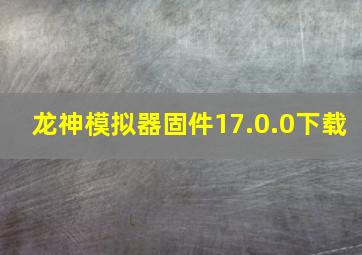 龙神模拟器固件17.0.0下载